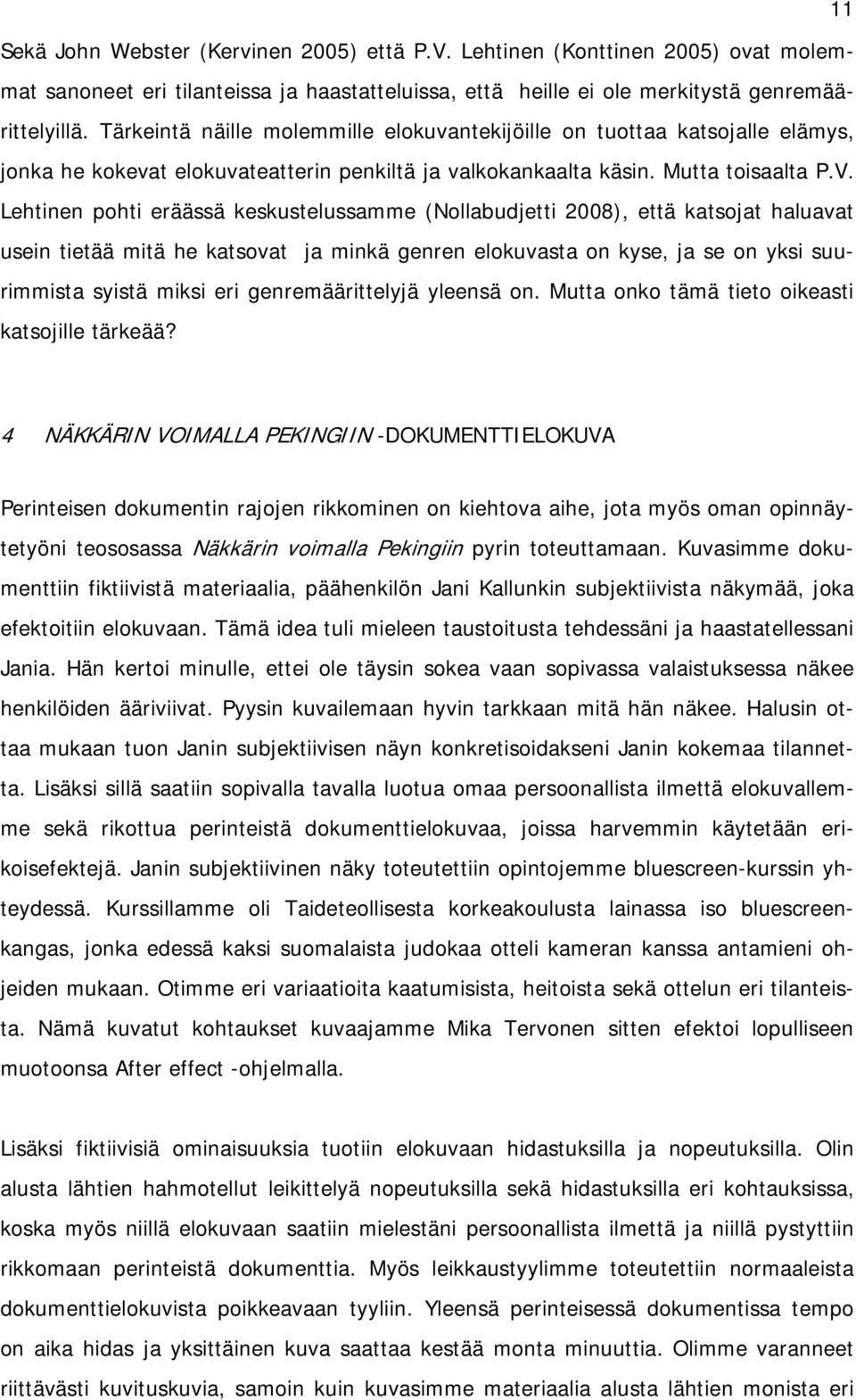 11

Sekä John Webster (Kervinen 2005) että P.V. Lehtinen (Konttinen 2005) ovat molemmat sanoneet eri tilanteissa ja haastatteluissa, että heille ei ole merkitystä genremäärittelyillä. Tärkeintä näille molemmille elokuvantekijöille on tuottaa katsojalle elämys, jonka he kokevat elokuvateatterin penkiltä ja valkokankaalta käsin. Mutta toisaalta P.V. Lehtinen pohti eräässä keskustelussamme (Nollabudjetti 2008), että katsojat haluavat usein tietää mitä he katsovat ja minkä genren elokuvasta on kyse, ja se on yksi suurimmista syistä miksi eri genremäärittelyjä yleensä on. Mutta onko tämä tieto oikeasti katsojille tärkeää?

4 NÄKKÄRIN VOIMALLA PEKINGIIN -DOKUMENTTIELOKUVA

Perinteisen dokumentin rajojen rikkominen on kiehtova aihe, jota myös oman opinnäytetyöni teososassa Näkkärin voimalla Pekingiin pyrin toteuttamaan. Kuvasimme dokumenttiin fiktiivistä materiaalia, päähenkilön Jani Kallunkin subjektiivista näkymää, joka efektoitiin elokuvaan. Tämä idea tuli mieleen taustoitusta tehdessäni ja haastatellessani Jania. Hän kertoi minulle, ettei ole täysin sokea vaan sopivassa valaistuksessa näkee henkilöiden ääriviivat. Pyysin kuvailemaan hyvin tarkkaan mitä hän näkee. Halusin ottaa mukaan tuon Janin subjektiivisen näyn konkretisoidakseni Janin kokemaa tilannetta. Lisäksi sillä saatiin sopivalla tavalla luotua omaa persoonallista ilmettä elokuvallemme sekä rikottua perinteistä dokumenttielokuvaa, joissa harvemmin käytetään erikoisefektejä. Janin subjektiivinen näky toteutettiin opintojemme bluescreen-kurssin yhteydessä. Kurssillamme oli Taideteollisesta korkeakoulusta lainassa iso bluescreenkangas, jonka edessä kaksi suomalaista judokaa otteli kameran kanssa antamieni ohjeiden mukaan. Otimme eri variaatioita kaatumisista, heitoista sekä ottelun eri tilanteista. Nämä kuvatut kohtaukset kuvaajamme Mika Tervonen sitten efektoi lopulliseen muotoonsa After effect -ohjelmalla.

Lisäksi fiktiivisiä ominaisuuksia tuotiin elokuvaan hidastuksilla ja nopeutuksilla. Olin alusta lähtien hahmotellut leikittelyä nopeutuksilla sekä hidastuksilla eri kohtauksissa, koska myös niillä elokuvaan saatiin mielestäni persoonallista ilmettä ja niillä pystyttiin rikkomaan perinteistä dokumenttia. Myös leikkaustyylimme toteutettiin normaaleista dokumenttielokuvista poikkeavaan tyyliin. Yleensä perinteisessä dokumentissa tempo on aika hidas ja yksittäinen kuva saattaa kestää monta minuuttia. Olimme varanneet riittävästi kuvituskuvia, samoin kuin kuvasimme materiaalia alusta lähtien monista eri